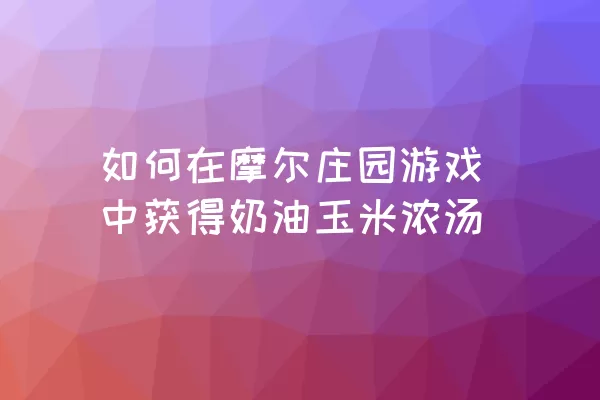 如何在摩尔庄园游戏中获得奶油玉米浓汤